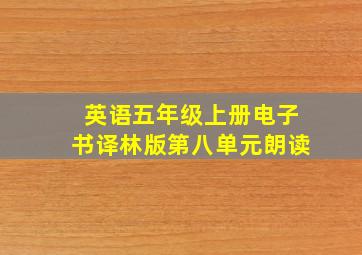 英语五年级上册电子书译林版第八单元朗读